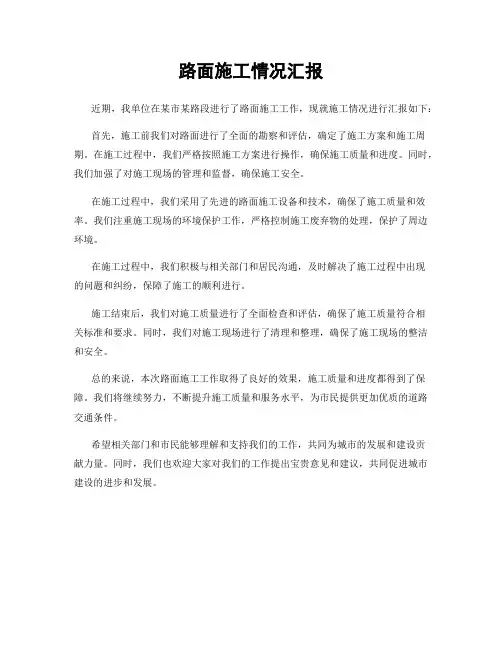 路面施工情况汇报

近期，我单位在某市某路段进行了路面施工工作，现就施工情况进行汇报如下：

首先，施工前我们对路面进行了全面的勘察和评估，确定了施工方案和施工周期。在施工过程中，我们严格按照施工方案进行操作，确保施工质量和进度。同时，我们加强了对施工现场的管理和监督，确保施工安全。

在施工过程中，我们采用了先进的路面施工设备和技术，确保了施工质量和效率。我们注重施工现场的环境保护工作，严格控制施工废弃物的处理，保护了周边环境。

在施工过程中，我们积极与相关部门和居民沟通，及时解决了施工过程中出现的问题和纠纷，保障了施工的顺利进行。

施工结束后，我们对施工质量进行了全面检查和评估，确保了施工质量符合相关标准和要求。同时，我们对施工现场进行了清理和整理，确保了施工现场的整洁和安全。

总的来说，本次路面施工工作取得了良好的效果，施工质量和进度都得到了保障。我们将继续努力，不断提升施工质量和服务水平，为市民提供更加优质的道路交通条件。

希望相关部门和市民能够理解和支持我们的工作，共同为城市的发展和建设贡献力量。同时，我们也欢迎大家对我们的工作提出宝贵意见和建议，共同促进城市建设的进步和发展。